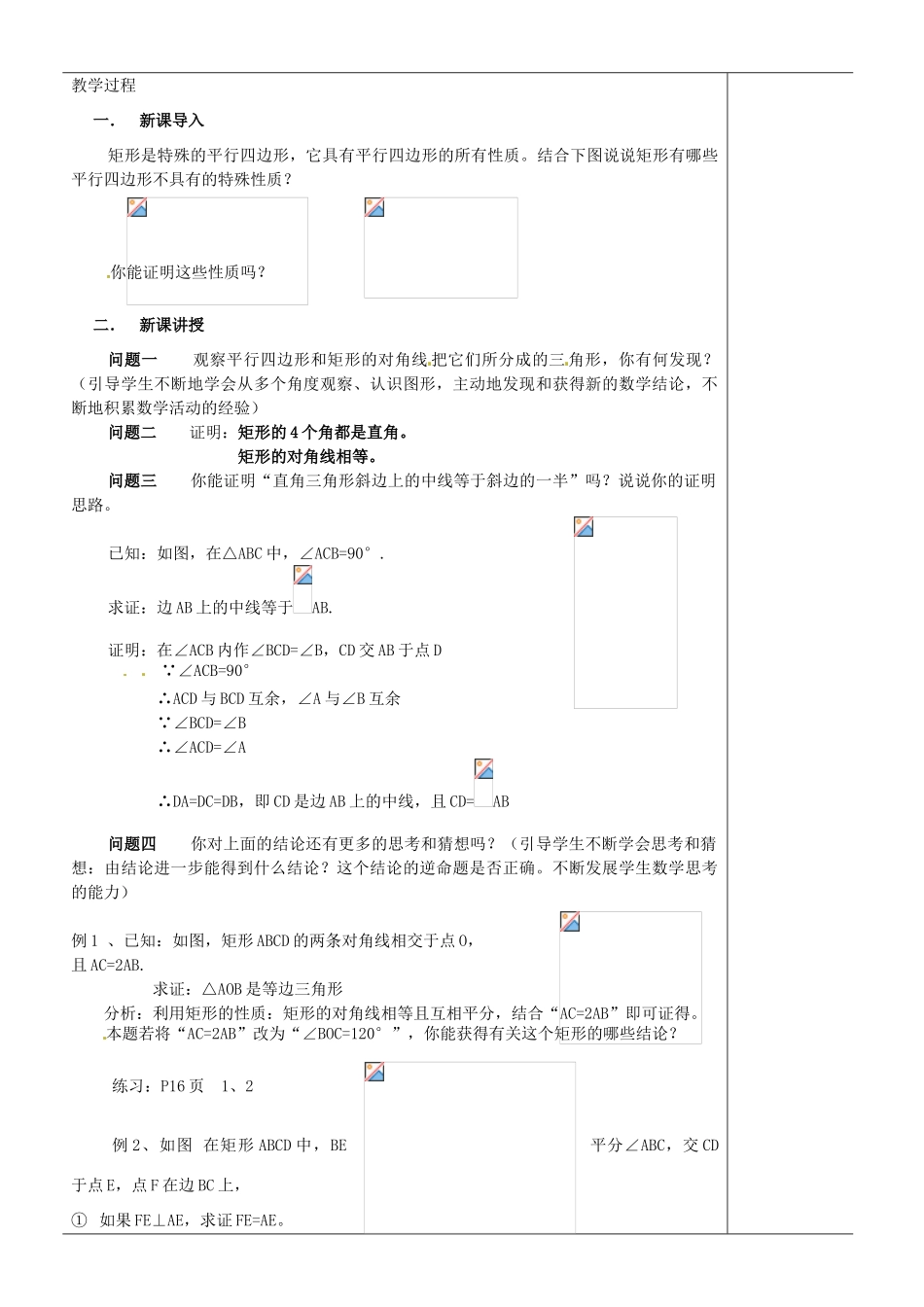 教学过程

一． 新课导入

矩形是特殊的平行四边形，它具有平行四边形的所有性质。结合下图说说矩形有哪些平行四边形不具有的特殊性质？

你能证明这些性质吗？

二． 新课讲授

问题一 观察平行四边形和矩形的对角线把它们所分成的三角形，你有何发现？（引导学生不断地学会从多个角度观察、认识图形，主动地发现和获得新的数学结论，不断地积累数学活动的经验）

问题二 证明：矩形的4个角都是直角。
矩形的对角线相等。

问题三 你能证明“直角三角形斜边上的中线等于斜边的一半”吗？说说你的证明思路。

已知：如图，在△ABC中，∠ACB=90°.

求证：边AB上的中线等于 AB.

证明：在∠ACB内作∠BCD=∠B，CD交AB于点D
∵∠ACB=90°
∴ACD与BCD互余，∠A与∠B互余
∵∠BCD=∠B
∴∠ACD=∠A
∴DA=DC=DB，即CD是边AB上的中线，且CD= AB

问题四 你对上面的结论还有更多的思考和猜想吗？（引导学生不断学会思考和猜想：由结论进一步能得到什么结论？这个结论的逆命题是否正确。不断发展学生数学思考的能力）

例1 、已知：如图，矩形ABCD的两条对角线相交于点O，且AC=2AB.
求证：△AOB是等边三角形
分析：利用矩形的性质：矩形的对角线相等且互相平分，结合“AC=2AB”即可证得。
本题若将“AC=2AB”改为“∠BOC=120°”，你能获得有关这个矩形的哪些结论？

练习：P16页 1、2

例2、如图 在矩形ABCD中，BE 平分∠ABC，交CD于点E，点F在边BC上，
① 如果FE⊥AE，求证FE=AE。